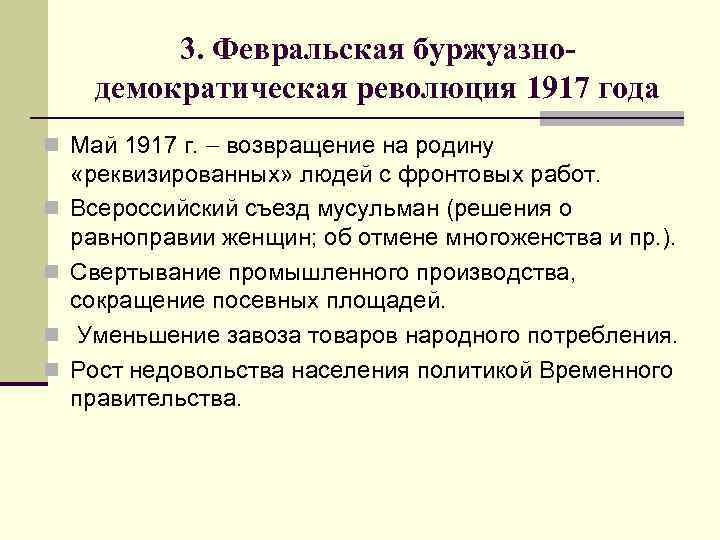 3. Февральская буржуазно-демократическая революция 1917 года

Май 1917 г. – возвращение на родину «реквизированных» людей с фронтовых работ.

Всероссийский съезд мусульман (решения о равноправии женщин; об отмене многоженства и пр.).

Свертывание промышленного производства, сокращение посевных площадей.

Уменьшение завоза товаров народного потребления.

Рост недовольства населения политикой Временного правительства.